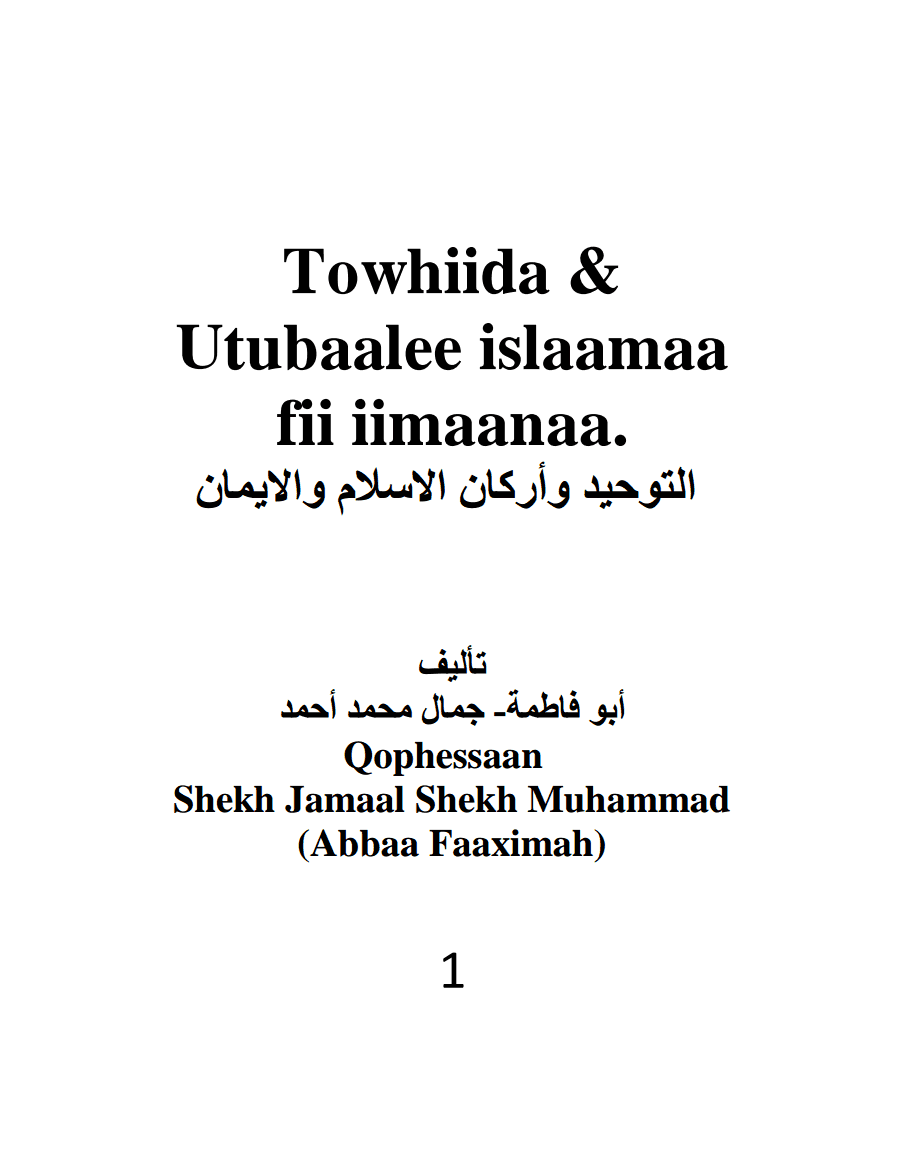 Towhiida & Utubaalee islaamaa fii iimaanaa.
التوحيد وأركان الاسلام والايمان

تأليف
أبو فاطمة- جمال محمد أحمد
Qophessaan
Shekh Jamaal Shekh Muhammad
(Abbaa Faaximah)

1